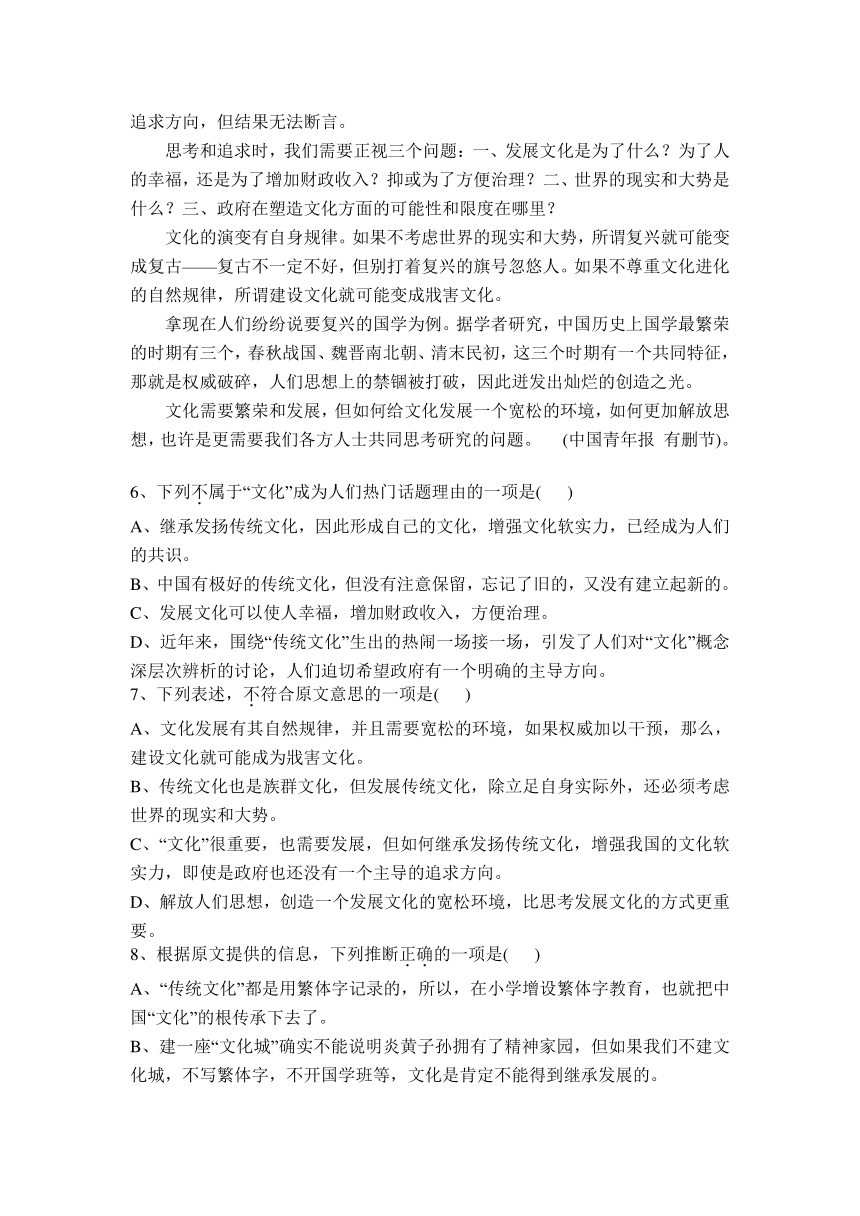 追求方向，但结果无法断言。

思考和追求时，我们需要正视三个问题：一、发展文化是为了什么？为了人的幸福，还是为了增加财政收入？抑或为了方便治理？二、世界的现实和大势是什么？三、政府在塑造文化方面的可能性和限度在哪里？

文化的演变有自身规律。如果不考虑世界的现实和大势，所谓复兴就可能变成复古——复古不一定不好，但别打着复兴的旗号忽悠人。如果不尊重文化进化的自然规律，所谓建设文化就可能变成戕害文化。

拿现在人们纷纷说要复兴的国学为例。据学者研究，中国历史上国学最繁荣的时期有三个，春秋战国、魏晋南北朝、清末民初，这三个时期有一个共同特征，那就是权威破碎，人们思想上的禁锢被打破，因此迸发出灿烂的创造之光。

文化需要繁荣和发展，但如何给文化发展一个宽松的环境，如何更加解放思想，也许是更需要我们各方人士共同思考研究的问题。 (中国青年报 有删节)。

6、下列不属于“文化”成为人们热门话题理由的一项是( )

A、继承发扬传统文化，因此形成自己的文化，增强文化软实力，已经成为人们的共识。

B、中国有极好的传统文化，但没有注意保留，忘记了旧的，又没有建立起新的。

C、发展文化可以使人幸福，增加财政收入，方便治理。

D、近年来，围绕“传统文化”生出的热闹一场接一场，引发了人们对“文化”概念深层次辨析的讨论，人们迫切希望政府有一个明确的主导方向。

7、下列表述，不符合原文意思的一项是( )

A、文化发展有其自然规律，并且需要宽松的环境，如果权威加以干预，那么，建设文化就可能成为戕害文化。

B、传统文化也是族群文化，但发展传统文化，除立足自身实际外，还必须考虑世界的现实和大势。

C、“文化”很重要，也需要发展，但如何继承发扬传统文化，增强我国的文化软实力，即使是政府也还没有一个主导的追求方向。

D、解放人们思想，创造一个发展文化的宽松环境，比思考发展文化的方式更重要。

8、根据原文提供的信息，下列推断正确的一项是( )

A、“传统文化”都是用繁体字记录的，所以，在小学增设繁体字教育，也就把中国“文化”的根传承下去了。

B、建一座“文化城”确实不能说明炎黄子孙拥有了精神家园，但如果我们不建文化城，不写繁体字，不开国学班等，文化是肯定不能得到继承发展的。